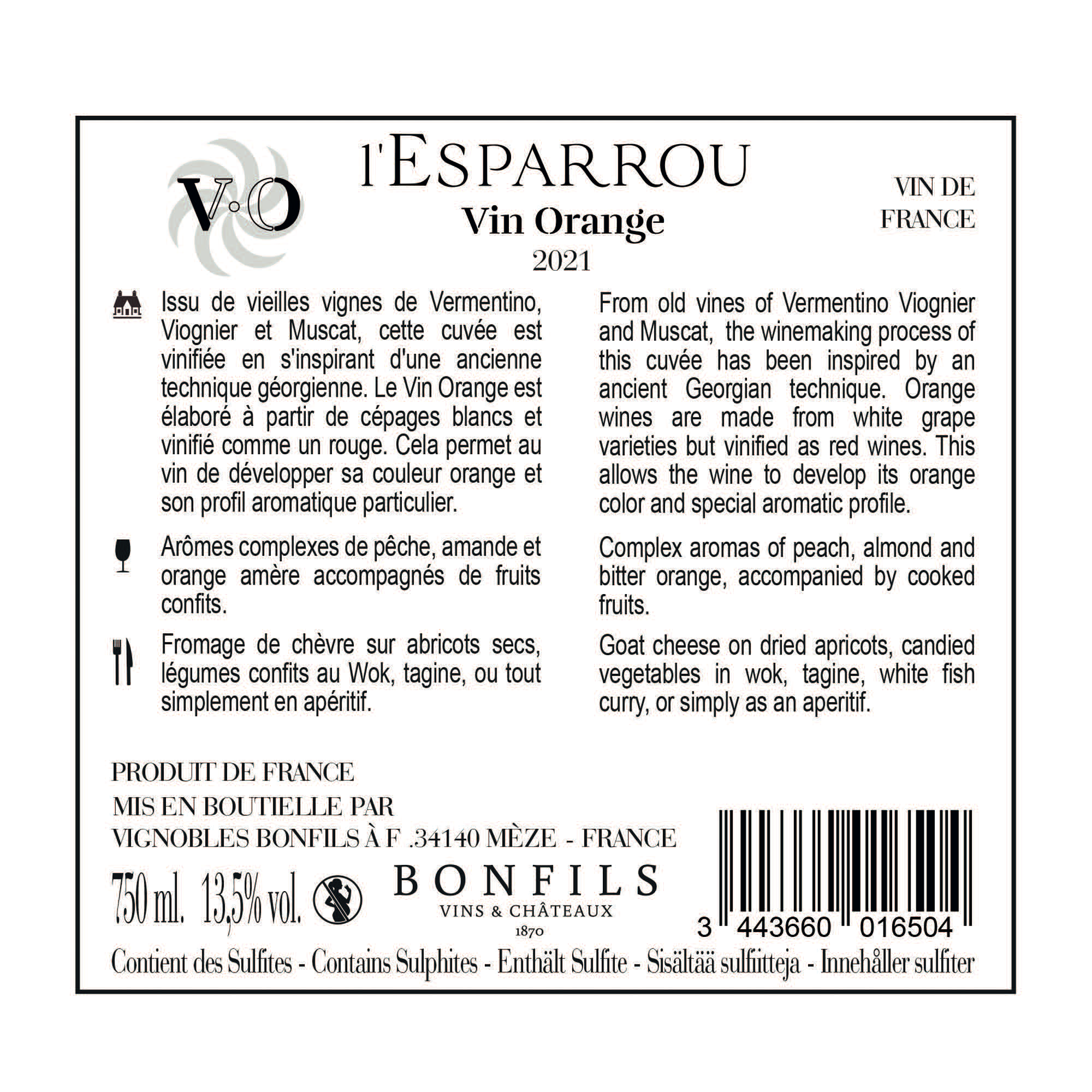 V·O

l'ESPARROU
Vin Orange
2021

VIN DE FRANCE

Issu de vieilles vignes de Vermentino, Viognier et Muscat, cette cuvée est vinifiée en s'inspirant d'une ancienne technique géorgienne. Le Vin Orange est élaboré à partir de cépages blancs et vinifié comme un rouge. Cela permet au vin de développer sa couleur orange et son profil aromatique particulier.

Arômes complexes de pêche, amande et orange amère accompagnés de fruits confits.

Fromage de chèvre sur abricots secs, légumes confits au Wok, tagine, ou tout simplement en apéritif.

From old vines of Vermentino Viognier and Muscat, the winemaking process of this cuvée has been inspired by an ancient Georgian technique. Orange wines are made from white grape varieties but vinified as red wines. This allows the wine to develop its orange color and special aromatic profile.

Complex aromas of peach, almond and bitter orange, accompanied by cooked fruits.

Goat cheese on dried apricots, candied vegetables in wok, tagine, white fish curry, or simply as an aperitif.

PRODUIT DE FRANCE
MIS EN BOUTIELLE PAR
VIGNOBLES BONFILS À F .34140 MÈZE - FRANCE

750 ml. 13,5% vol.

BONFILS
VINS & CHÂTEAUX
1870

3 443660 016504

Contient des Sulfites - Contains Sulphites - Enthält Sulfite - Sisältää sulfiitteja - Innehåller sulfiter